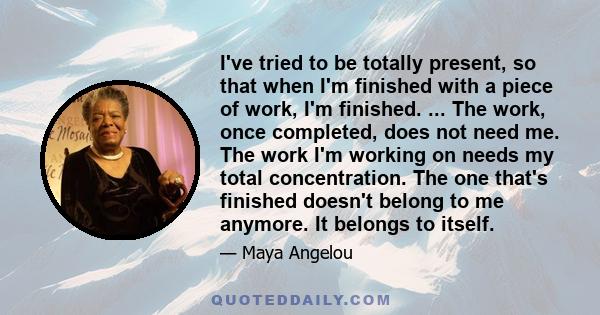 I've tried to be totally present, so that when I'm finished with a piece of work, I'm finished. ... The work, once completed, does not need me. The work I'm working on needs my total concentration. The one that's finished doesn't belong to me anymore. It belongs to itself.

— Maya Angelou

QUOTEDDAILY.COM